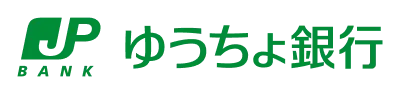 JP
BANK
ゆうちょ銀行